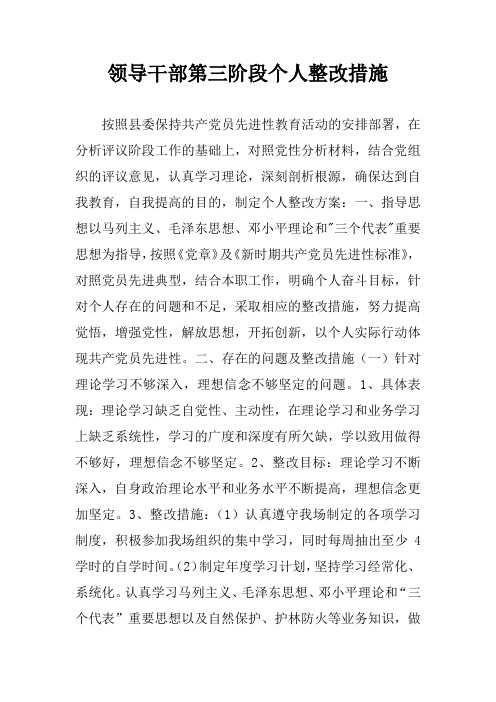 领导干部第三阶段个人整改措施

按照县委保持共产党员先进性教育活动的安排部署，在分析评议阶段工作的基础上，对照党性分析材料，结合党组织的评议意见，认真学习理论，深刻剖析根源，确保达到自我教育，自我提高的目的，制定个人整改方案：一、指导思想以马列主义、毛泽东思想、邓小平理论和"三个代表"重要思想为指导，按照《党章》及《新时期共产党员先进性标准》，对照党员先进典型，结合本职工作，明确个人奋斗目标，针对个人存在的问题和不足，采取相应的整改措施，努力提高觉悟，增强党性，解放思想，开拓创新，以个人实际行动体现共产党员先进性。二、存在的问题及整改措施（一）针对理论学习不够深入，理想信念不够坚定的问题。1、具体表现：理论学习缺乏自觉性、主动性，在理论学习和业务学习上缺乏系统性，学习的广度和深度有所欠缺，学以致用做得不够好，理想信念不够坚定。2、整改目标：理论学习不断深入，自身政治理论水平和业务水平不断提高，理想信念更加坚定。3、整改措施：（1）认真遵守我场制定的各项学习制度，积极参加我场组织的集中学习，同时每周抽出至少 4 学时的自学时间。(2)制定年度学习计划，坚持学习经常化、系统化。认真学习马列主义、毛泽东思想、邓小平理论和“三个代表”重要思想以及自然保护、护林防火等业务知识，做